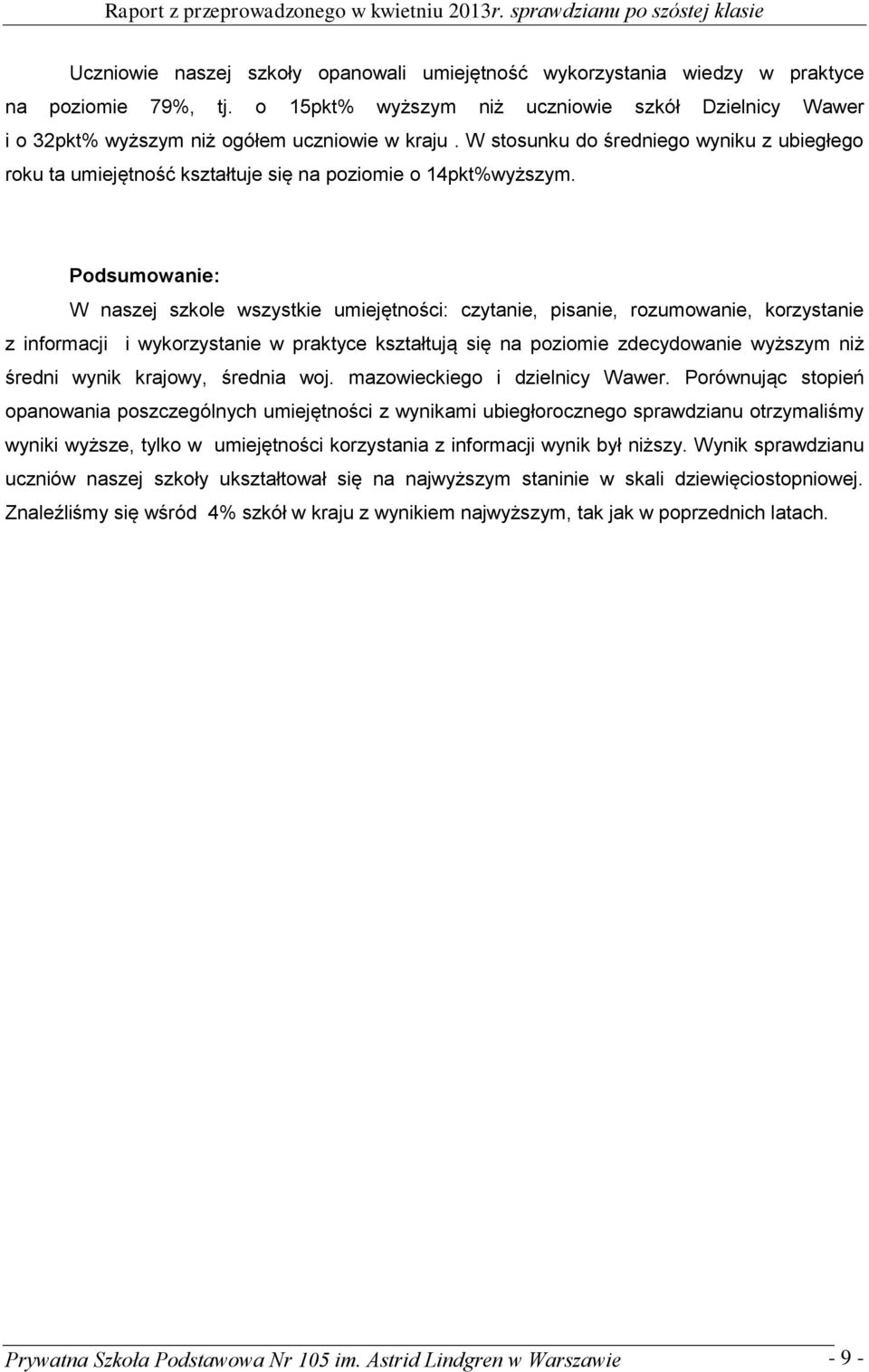 Raport z przeprowadzonego w kwietniu 2013r. sprawdzianu po szóstej klasie

Uczniowie naszej szkoły opanowali umiejętność wykorzystania wiedzy w praktyce na poziomie 79%, tj. o 15pkt% wyższym niż uczniowie szkół Dzielnicy Wawer i o 32pkt% wyższym niż ogółem uczniowie w kraju . W stosunku do średniego wyniku z ubiegłego roku ta umiejętność kształtuje się na poziomie o 14pkt%wyższym.

Podsumowanie:

W naszej szkole wszystkie umiejętności: czytanie, pisanie, rozumowanie, korzystanie z informacji i wykorzystanie w praktyce kształtują się na poziomie zdecydowanie wyższym niż średni wynik krajowy, średnia woj. mazowieckiego i dzielnicy Wawer. Porównując stopień opanowania poszczególnych umiejętności z wynikami ubiegłorocznego sprawdzianu otrzymaliśmy wyniki wyższe, tylko w umiejętności korzystania z informacji wynik był niższy. Wynik sprawdzianu uczniów naszej szkoły ukształtował się na najwyższym staninie w skali dziewięciostopniowej. Znaleźliśmy się wśród 4% szkół w kraju z wynikiem najwyższym, tak jak w poprzednich latach.

Prywatna Szkoła Podstawowa Nr 105 im. Astrid Lindgren w Warszawie - 9 -